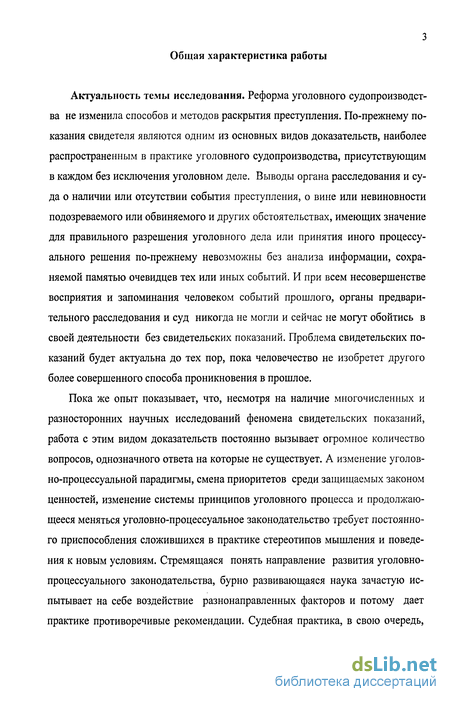 3

Общая характеристика работы

Актуальность темы исследования. Реформа уголовного судопроизводства не изменила способов и методов раскрытия преступления. По-прежнему показания свидетеля являются одним из основных видов доказательств, наиболее распространенным в практике уголовного судопроизводства, присутствующим в каждом без исключения уголовном деле. Выводы органа расследования и суда о наличии или отсутствии события преступления, о вине или невиновности подозреваемого или обвиняемого и других обстоятельствах, имеющих значение для правильного разрешения уголовного дела или принятия иного процессуального решения по-прежнему невозможны без анализа информации, сохраняемой памятью очевидцев тех или иных событий. И при всем несовершенстве восприятия и запоминания человеком событий прошлого, органы предварительного расследования и суд никогда не могли и сейчас не могут обойтись в своей деятельности без свидетельских показаний. Проблема свидетельских показаний будет актуальна до тех пор, пока человечество не изобретет другого более совершенного способа проникновения в прошлое.

Пока же опыт показывает, что, несмотря на наличие многочисленных и разносторонних научных исследований феномена свидетельских показаний, работа с этим видом доказательств постоянно вызывает огромное количество вопросов, однозначного ответа на которые не существует. А изменение уголовно-процессуальной парадигмы, смена приоритетов среди защищаемых законом ценностей, изменение системы принципов уголовного процесса и продолжающееся меняться уголовно-процессуальное законодательство требует постоянного приспособления сложившихся в практике стереотипов мышления и поведения к новым условиям. Стремящаяся понять направление развития уголовно-процессуального законодательства, бурно развивающаяся наука зачастую испытывает на себе воздействие разнонаправленных факторов и потому дает практике противоречивые рекомендации. Судебная практика, в свою очередь,

dsLib.net
библиотека диссертаций